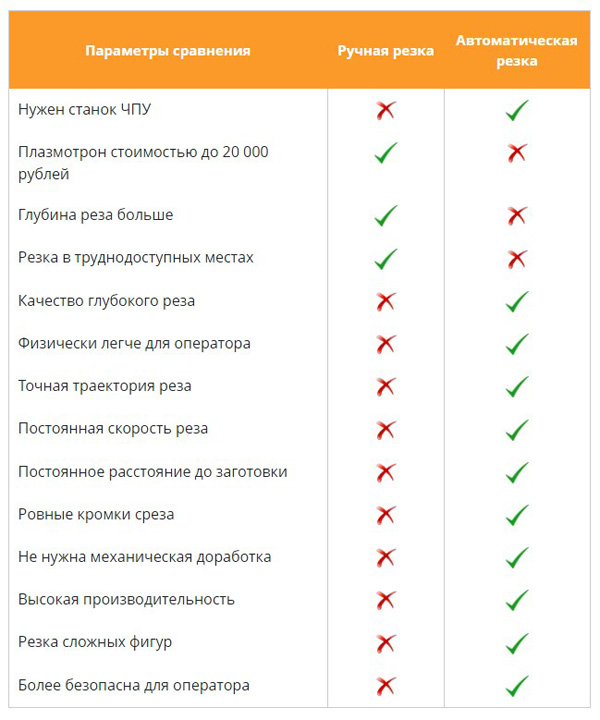 | Параметры сравнения | Ручная резка | Автоматическая резка |
|---|---|---|
| Нужен станок ЧПУ | ✗ | ✓ |
| Плазмотрон стоимостью до 20 000 рублей | ✓ | ✗ |
| Глубина реза больше | ✓ | ✗ |
| Резка в труднодоступных местах | ✓ | ✗ |
| Качество глубокого реза | ✗ | ✓ |
| Физически легче для оператора | ✗ | ✓ |
| Точная траектория реза | ✗ | ✓ |
| Постоянная скорость реза | ✗ | ✓ |
| Постоянное расстояние до заготовки | ✗ | ✓ |
| Ровные кромки среза | ✗ | ✓ |
| Не нужна механическая доработка | ✗ | ✓ |
| Высокая производительность | ✗ | ✓ |
| Резка сложных фигур | ✗ | ✓ |
| Более безопасна для оператора | ✗ | ✓ |